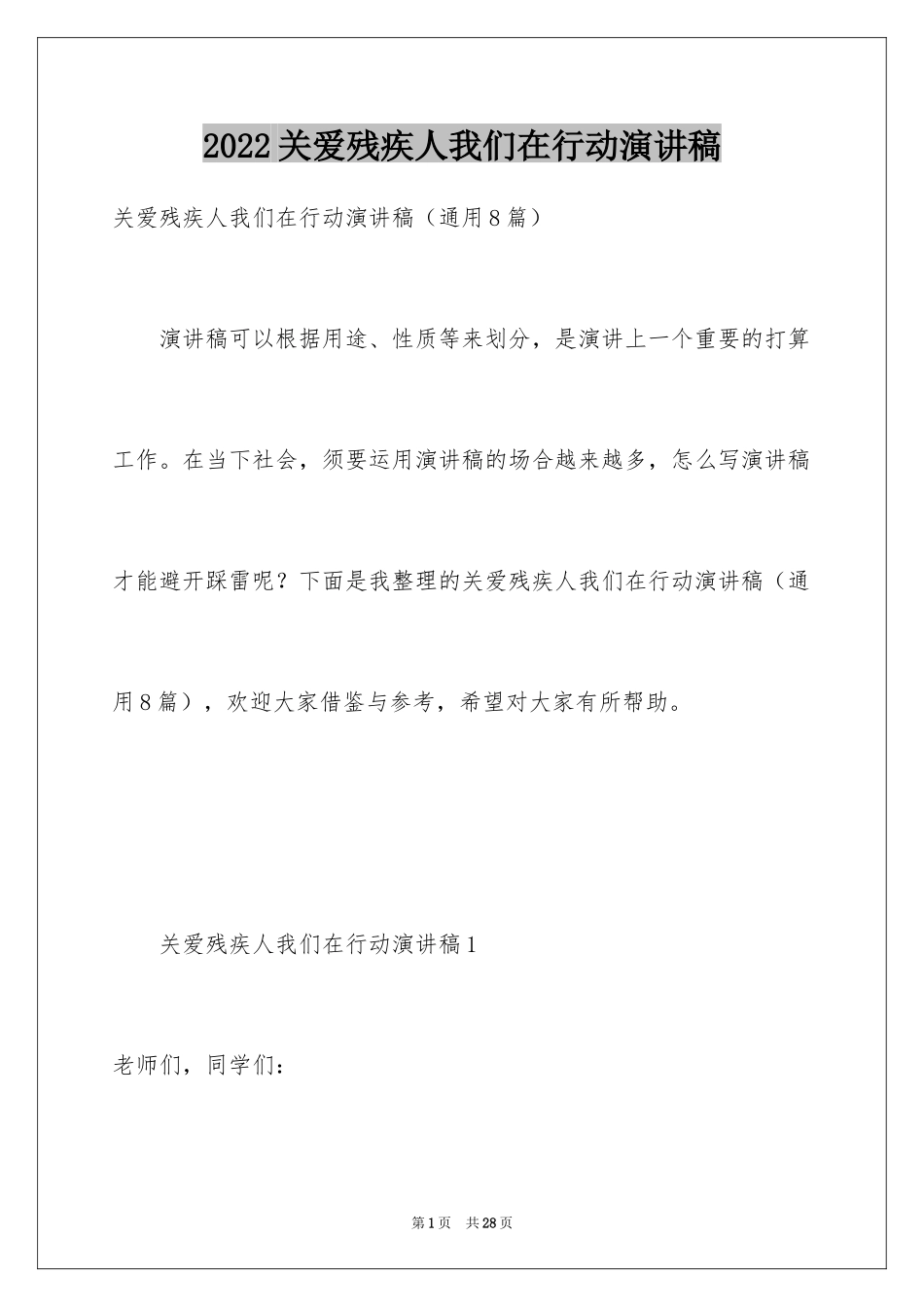 2022关爱残疾人我们在行动演讲稿

关爱残疾人我们在行动演讲稿（通用8篇）

演讲稿可以根据用途、性质等来划分，是演讲上一个重要的打算工作。在当下社会，须要运用演讲稿的场合越来越多，怎么写演讲稿才能避开踩雷呢？下面是我整理的关爱残疾人我们在行动演讲稿（通用8篇），欢迎大家借鉴与参考，希望对大家有所帮助。

关爱残疾人我们在行动演讲稿1

老师们，同学们：

第1页 共28页